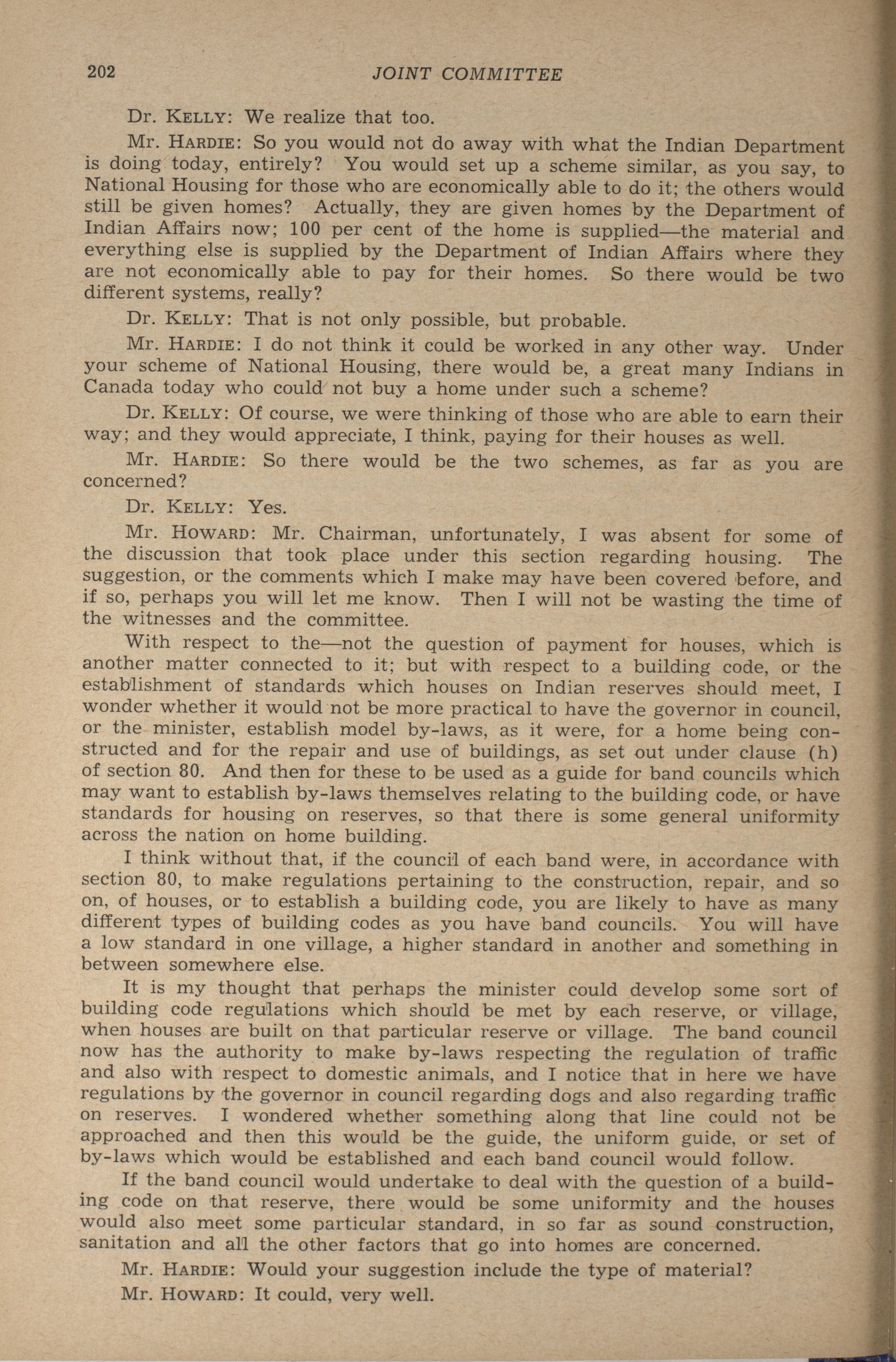 202 JOINT COMMITTEE

Dr. KELLY: We realize that too.

Mr. HARDIE: So you would not do away with what the Indian Department is doing today, entirely? You would set up a scheme similar, as you say, to National Housing for those who are economically able to do it; the others would still be given homes? Actually, they are given homes by the Department of Indian Affairs now; 100 per cent of the home is supplied—the material and everything else is supplied by the Department of Indian Affairs where they are not economically able to pay for their homes. So there would be two different systems, really?

Dr. KELLY: That is not only possible, but probable.

Mr. HARDIE: I do not think it could be worked in any other way. Under your scheme of National Housing, there would be, a great many Indians in Canada today who could not buy a home under such a scheme?

Dr. KELLY: Of course, we were thinking of those who are able to earn their way; and they would appreciate, I think, paying for their houses as well.

Mr. HARDIE: So there would be the two schemes, as far as you are concerned?

Dr. KELLY: Yes.

Mr. HOWARD: Mr. Chairman, unfortunately, I was absent for some of the discussion that took place under this section regarding housing. The suggestion, or the comments which I make may have been covered before, and if so, perhaps you will let me know. Then I will not be wasting the time of the witnesses and the committee.

With respect to the—not the question of payment for houses, which is another matter connected to it; but with respect to a building code, or the establishment of standards which houses on Indian reserves should meet, I wonder whether it would not be more practical to have the governor in council, or the minister, establish model by-laws, as it were, for a home being constructed and for the repair and use of buildings, as set out under clause (h) of section 80. And then for these to be used as a guide for band councils which may want to establish by-laws themselves relating to the building code, or have standards for housing on reserves, so that there is some general uniformity across the nation on home building.

I think without that, if the council of each band were, in accordance with section 80, to make regulations pertaining to the construction, repair, and so on, of houses, or to establish a building code, you are likely to have as many different types of building codes as you have band councils. You will have a low standard in one village, a higher standard in another and something in between somewhere else.

It is my thought that perhaps the minister could develop some sort of building code regulations which should be met by each reserve, or village, when houses are built on that particular reserve or village. The band council now has the authority to make by-laws respecting the regulation of traffic and also with respect to domestic animals, and I notice that in here we have regulations by the governor in council regarding dogs and also regarding traffic on reserves. I wondered whether something along that line could not be approached and then this would be the guide, the uniform guide, or set of by-laws which would be established and each band council would follow.

If the band council would undertake to deal with the question of a building code on that reserve, there would be some uniformity and the houses would also meet some particular standard, in so far as sound construction, sanitation and all the other factors that go into homes are concerned.

Mr. HARDIE: Would your suggestion include the type of material?

Mr. HOWARD: It could, very well.